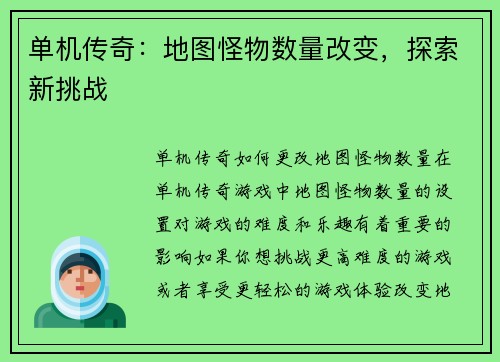 单机传奇：地图怪物数量改变，探索新挑战

单机传奇如何更改地图怪物数量在单机传奇游戏中地图怪物数量的设置对游戏的难度和乐趣有着重要的影响如果你想挑战更高难度的游戏或者享受更轻松的游戏体验改变地